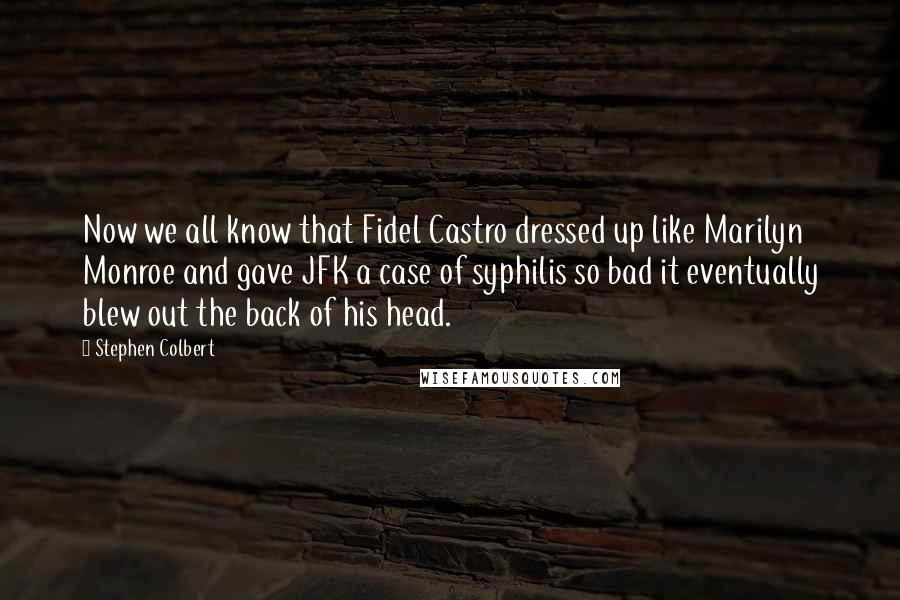 Now we all know that Fidel Castro dressed up like Marilyn Monroe and gave JFK a case of syphilis so bad it eventually blew out the back of his head.

Stephen Colbert

WISEFAMOUSQUOTES.COM